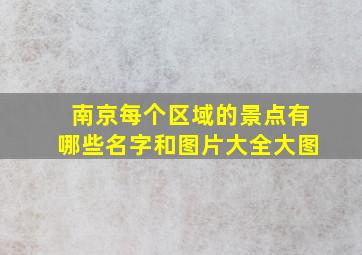 南京每个区域的景点有哪些名字和图片大全大图